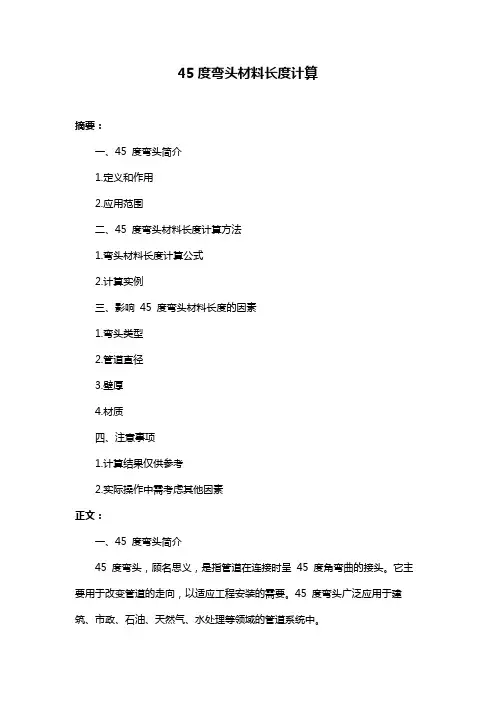 45 度弯头材料长度计算

摘要：

一、45 度弯头简介

1.定义和作用

2.应用范围

二、45 度弯头材料长度计算方法

1.弯头材料长度计算公式

2.计算实例

三、影响 45 度弯头材料长度的因素

1.弯头类型

2.管道直径

3.壁厚

4.材质

四、注意事项

1.计算结果仅供参考

2.实际操作中需考虑其他因素

正文：

一、45 度弯头简介

45 度弯头，顾名思义，是指管道在连接时呈 45 度角弯曲的接头。它主要用于改变管道的走向，以适应工程安装的需要。45 度弯头广泛应用于建筑、市政、石油、天然气、水处理等领域的管道系统中。